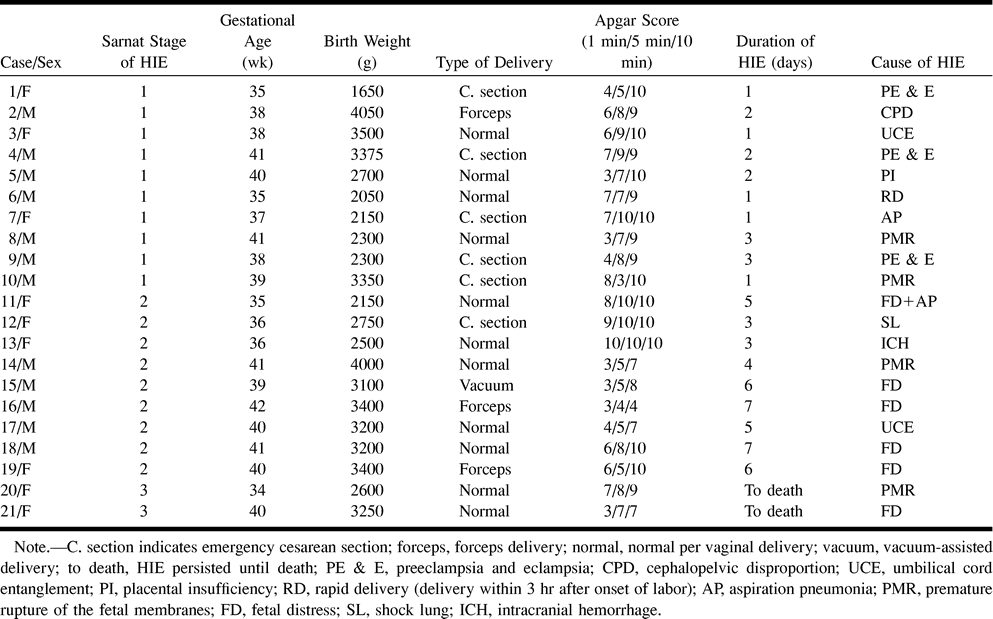 | Case/Sex | Sarnat Stage of HIE | Gestational Age (wk) | Birth Weight (g) | Type of Delivery | Apgar Score (1 min/5 min/10 min) | Duration of HIE (days) | Cause of HIE |
|---|---|---|---|---|---|---|---|
| 1/F | 1 | 35 | 1650 | C. section | 4/5/10 | 1 | PE & E |
| 2/M | 1 | 38 | 4050 | Forceps | 6/8/9 | 2 | CPD |
| 3/F | 1 | 38 | 3500 | Normal | 6/9/10 | 1 | UCE |
| 4/M | 1 | 41 | 3375 | C. section | 7/9/9 | 2 | PE & E |
| 5/M | 1 | 40 | 2700 | Normal | 3/7/10 | 2 | PI |
| 6/M | 1 | 35 | 2050 | Normal | 7/7/9 | 1 | RD |
| 7/F | 1 | 37 | 2150 | C. section | 7/10/10 | 1 | AP |
| 8/M | 1 | 41 | 2300 | Normal | 3/7/9 | 3 | PMR |
| 9/M | 1 | 38 | 2300 | C. section | 4/8/9 | 3 | PE & E |
| 10/M | 1 | 39 | 3350 | C. section | 8/3/10 | 1 | PMR |
| 11/F | 2 | 35 | 2150 | Normal | 8/10/10 | 5 | FD+AP |
| 12/F | 2 | 36 | 2750 | C. section | 9/10/10 | 3 | SL |
| 13/F | 2 | 36 | 2500 | Normal | 10/10/10 | 3 | ICH |
| 14/M | 2 | 41 | 4000 | Normal | 3/5/7 | 4 | PMR |
| 15/M | 2 | 39 | 3100 | Vacuum | 3/5/8 | 6 | FD |
| 16/M | 2 | 42 | 3400 | Forceps | 3/4/4 | 7 | FD |
| 17/M | 2 | 40 | 3200 | Normal | 4/5/7 | 5 | UCE |
| 18/M | 2 | 41 | 3200 | Normal | 6/8/10 | 7 | FD |
| 19/F | 2 | 40 | 3400 | Forceps | 6/5/10 | 6 | FD |
| 20/F | 3 | 34 | 2600 | Normal | 7/8/9 | To death | PMR |
| 21/F | 3 | 40 | 3250 | Normal | 3/7/7 | To death | FD |

Note.—C. section indicates emergency cesarean section; forceps, forceps delivery; normal, normal per vaginal delivery; vacuum, vacuum-assisted delivery; to death, HIE persisted until death; PE & E, preeclampsia and eclampsia; CPD, cephalopelvic disproportion; UCE, umbilical cord entanglement; PI, placental insufficiency; RD, rapid delivery (delivery within 3 hr after onset of labor); AP, aspiration pneumonia; PMR, premature rupture of the fetal membranes; FD, fetal distress; SL, shock lung; ICH, intracranial hemorrhage.